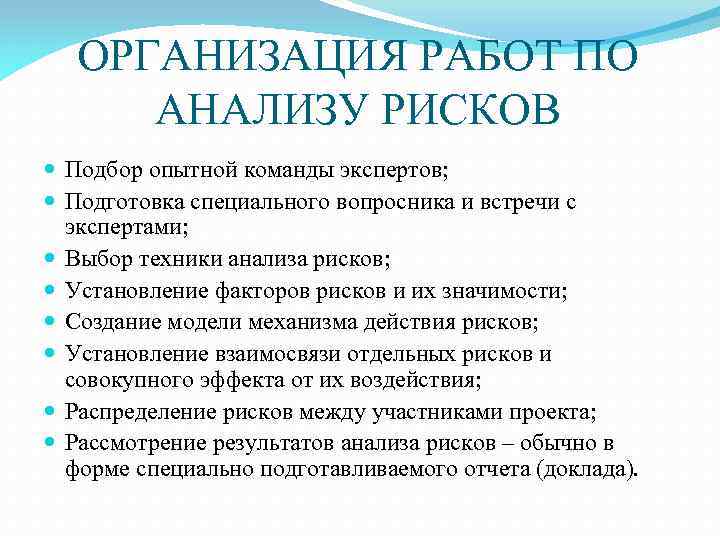 ОРГАНИЗАЦИЯ РАБОТ ПО АНАЛИЗУ РИСКОВ

- Подбор опытной команды экспертов;
- Подготовка специального вопросника и встречи с экспертами;
- Выбор техники анализа рисков;
- Установление факторов рисков и их значимости;
- Создание модели механизма действия рисков;
- Установление взаимосвязи отдельных рисков и совокупного эффекта от их воздействия;
- Распределение рисков между участниками проекта;
- Рассмотрение результатов анализа рисков – обычно в форме специально подготавливаемого отчета (доклада).